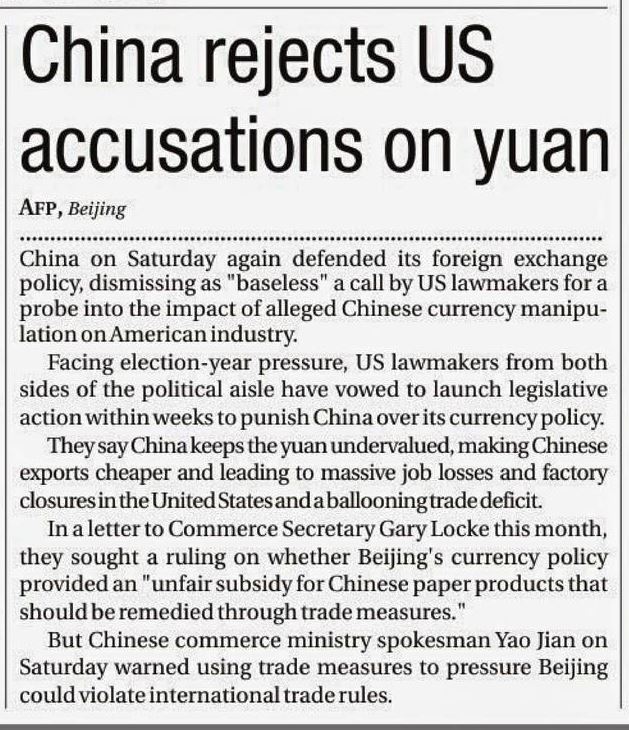 China rejects US accusations on yuan

AFP, Beijing

China on Saturday again defended its foreign exchange policy, dismissing as "baseless" a call by US lawmakers for a probe into the impact of alleged Chinese currency manipulation on American industry.

Facing election-year pressure, US lawmakers from both sides of the political aisle have vowed to launch legislative action within weeks to punish China over its currency policy.

They say China keeps the yuan undervalued, making Chinese exports cheaper and leading to massive job losses and factory closures in the United States and a ballooning trade deficit.

In a letter to Commerce Secretary Gary Locke this month, they sought a ruling on whether Beijing's currency policy provided an "unfair subsidy for Chinese paper products that should be remedied through trade measures."

But Chinese commerce ministry spokesman Yao Jian on Saturday warned using trade measures to pressure Beijing could violate international trade rules.